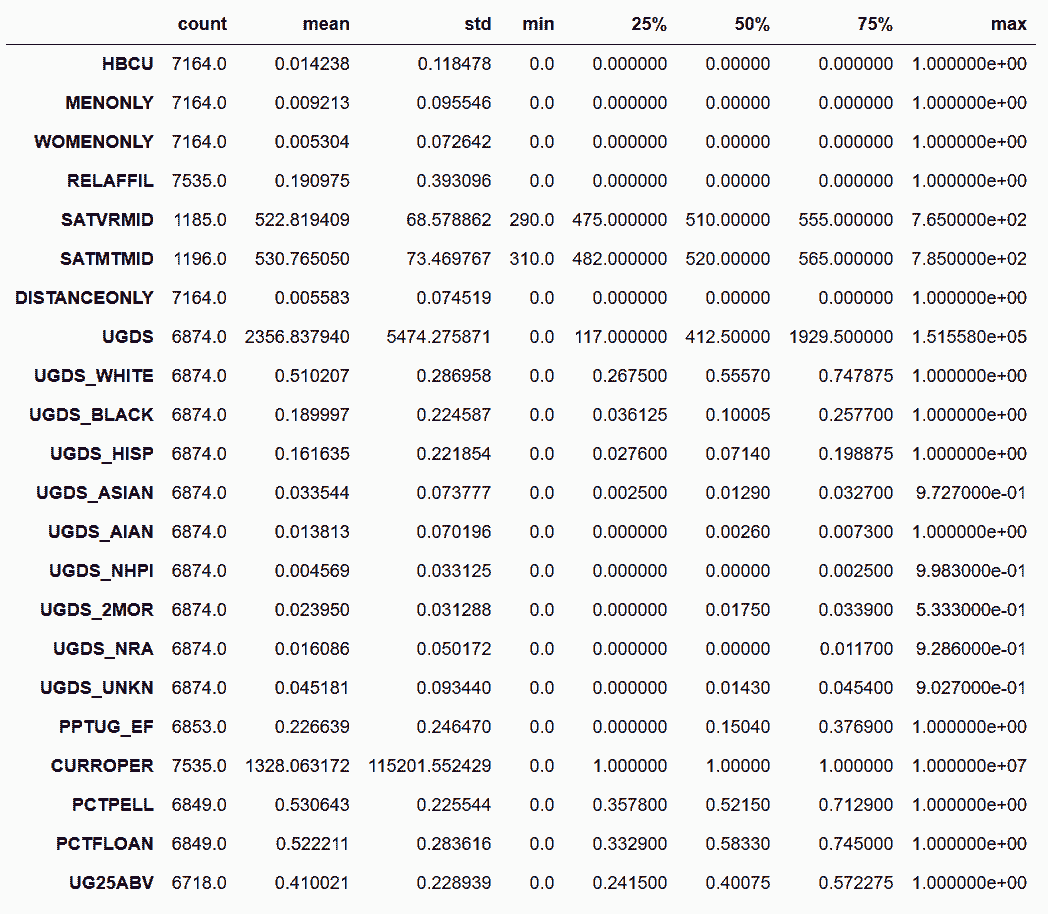 |  | count | mean | std | min | 25% | 50% | 75% | max |
|---|---|---|---|---|---|---|---|---|
| HBCU | 7164.0 | 0.014238 | 0.118478 | 0.0 | 0.000000 | 0.00000 | 0.000000 | 1.000000e+00 |
| MENONLY | 7164.0 | 0.009213 | 0.095546 | 0.0 | 0.000000 | 0.00000 | 0.000000 | 1.000000e+00 |
| WOMENONLY | 7164.0 | 0.005304 | 0.072642 | 0.0 | 0.000000 | 0.00000 | 0.000000 | 1.000000e+00 |
| RELAFFIL | 7535.0 | 0.190975 | 0.393096 | 0.0 | 0.000000 | 0.00000 | 0.000000 | 1.000000e+00 |
| SATVRMID | 1185.0 | 522.819409 | 68.578862 | 290.0 | 475.000000 | 510.00000 | 555.000000 | 7.650000e+02 |
| SATMTMID | 1196.0 | 530.765050 | 73.469767 | 310.0 | 482.000000 | 520.00000 | 565.000000 | 7.850000e+02 |
| DISTANCEONLY | 7164.0 | 0.005583 | 0.074519 | 0.0 | 0.000000 | 0.00000 | 0.000000 | 1.000000e+00 |
| UGDS | 6874.0 | 2356.837940 | 5474.275871 | 0.0 | 117.000000 | 412.50000 | 1929.500000 | 1.515580e+05 |
| UGDS_WHITE | 6874.0 | 0.510207 | 0.286958 | 0.0 | 0.267500 | 0.55570 | 0.747875 | 1.000000e+00 |
| UGDS_BLACK | 6874.0 | 0.189997 | 0.224587 | 0.0 | 0.036125 | 0.10005 | 0.257700 | 1.000000e+00 |
| UGDS_HISP | 6874.0 | 0.161635 | 0.221854 | 0.0 | 0.027600 | 0.07140 | 0.198875 | 1.000000e+00 |
| UGDS_ASIAN | 6874.0 | 0.033544 | 0.073777 | 0.0 | 0.002500 | 0.01290 | 0.032700 | 9.727000e-01 |
| UGDS_AIAN | 6874.0 | 0.013813 | 0.070196 | 0.0 | 0.000000 | 0.00260 | 0.007300 | 1.000000e+00 |
| UGDS_NHPI | 6874.0 | 0.004569 | 0.033125 | 0.0 | 0.000000 | 0.00000 | 0.002500 | 9.983000e-01 |
| UGDS_2MOR | 6874.0 | 0.023950 | 0.031288 | 0.0 | 0.000000 | 0.01750 | 0.033900 | 5.333000e-01 |
| UGDS_NRA | 6874.0 | 0.016086 | 0.050172 | 0.0 | 0.000000 | 0.00000 | 0.011700 | 9.286000e-01 |
| UGDS_UNKN | 6874.0 | 0.045181 | 0.093440 | 0.0 | 0.000000 | 0.01430 | 0.045400 | 9.027000e-01 |
| PPTUG_EF | 6853.0 | 0.226639 | 0.246470 | 0.0 | 0.000000 | 0.15040 | 0.376900 | 1.000000e+00 |
| CURROPER | 7535.0 | 1328.063172 | 115201.552429 | 0.0 | 1.000000 | 1.00000 | 1.000000 | 1.000000e+07 |
| PCTPELL | 6849.0 | 0.530643 | 0.225544 | 0.0 | 0.357800 | 0.52150 | 0.712900 | 1.000000e+00 |
| PCTFLOAN | 6849.0 | 0.522211 | 0.283616 | 0.0 | 0.332900 | 0.58330 | 0.745000 | 1.000000e+00 |
| UG25ABV | 6718.0 | 0.410021 | 0.228939 | 0.0 | 0.241500 | 0.40075 | 0.572275 | 1.000000e+00 |